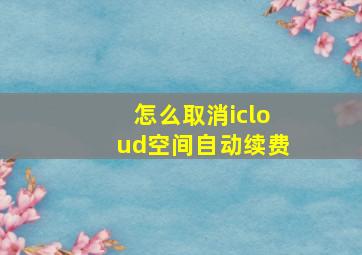 怎么取消icloud空间自动续费